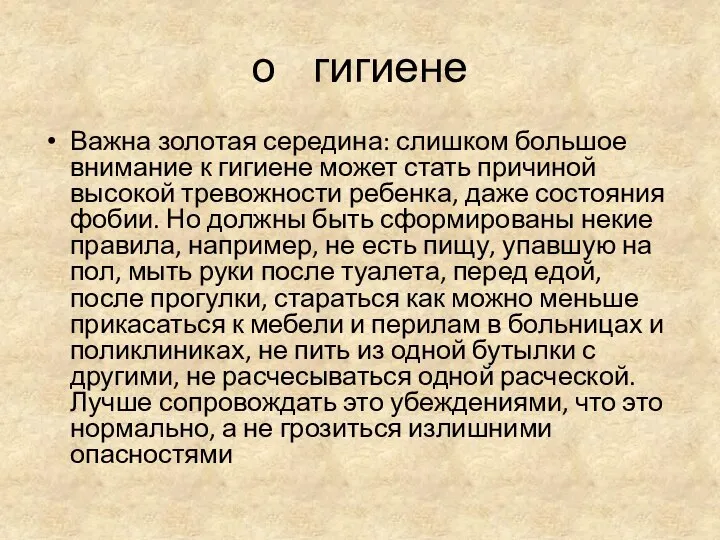 о гигиене

• Важна золотая середина: слишком большое внимание к гигиене может стать причиной высокой тревожности ребенка, даже состояния фобии. Но должны быть сформированы некие правила, например, не есть пищу, упавшую на пол, мыть руки после туалета, перед едой, после прогулки, стараться как можно меньше прикасаться к мебели и перилам в больницах и поликлиниках, не пить из одной бутылки с другими, не расчесываться одной расческой. Лучше сопровождать это убеждениями, что это нормально, а не грозиться излишними опасностями